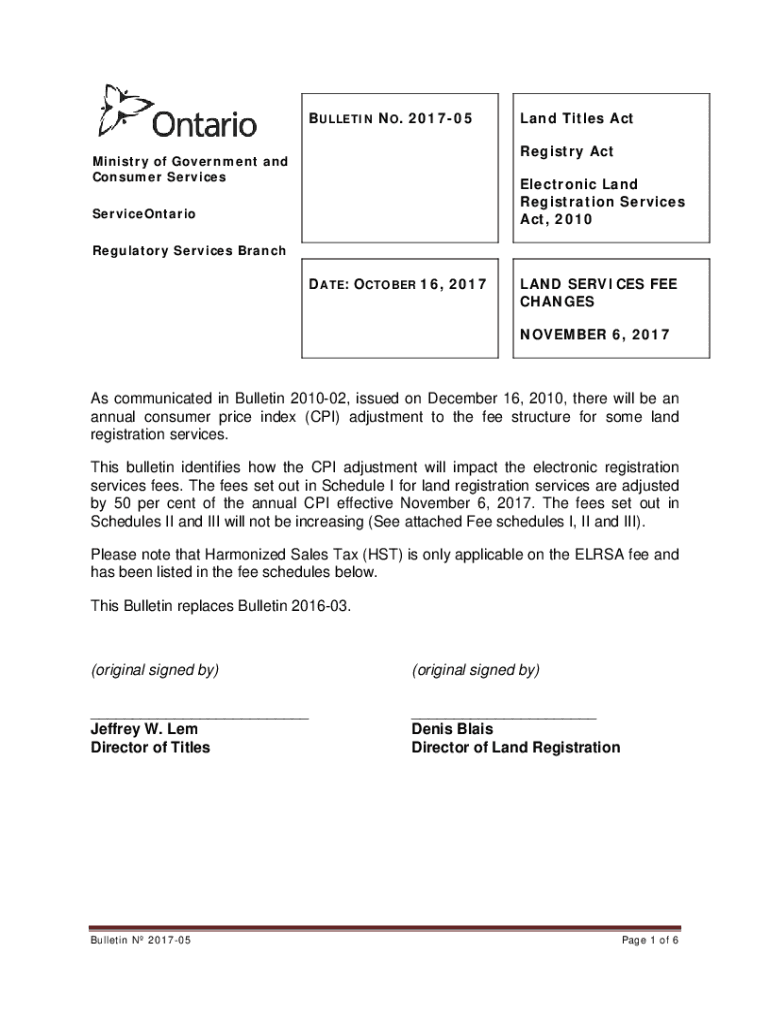 Ontario

Ministry of Government and Consumer Services

ServiceOntario

Regulatory Services Branch

BULLETIN NO. 2017-05

Land Titles Act

Registry Act

Electronic Land Registration Services Act, 2010

DATE: OCTOBER 16, 2017

LAND SERVICES FEE CHANGES

NOVEMBER 6, 2017

As communicated in Bulletin 2010-02, issued on December 16, 2010, there will be an annual consumer price index (CPI) adjustment to the fee structure for some land registration services.

This bulletin identifies how the CPI adjustment will impact the electronic registration services fees. The fees set out in Schedule I for land registration services are adjusted by 50 per cent of the annual CPI effective November 6, 2017. The fees set out in Schedules II and III will not be increasing (See attached Fee schedules I, II and III).

Please note that Harmonized Sales Tax (HST) is only applicable on the ELRSA fee and has been listed in the fee schedules below.

This Bulletin replaces Bulletin 2016-03.

(original signed by)

Jeffrey W. Lem
Director of Titles

(original signed by)

Denis Blais
Director of Land Registration

Bulletin Nº 2017-05

Page 1 of 6